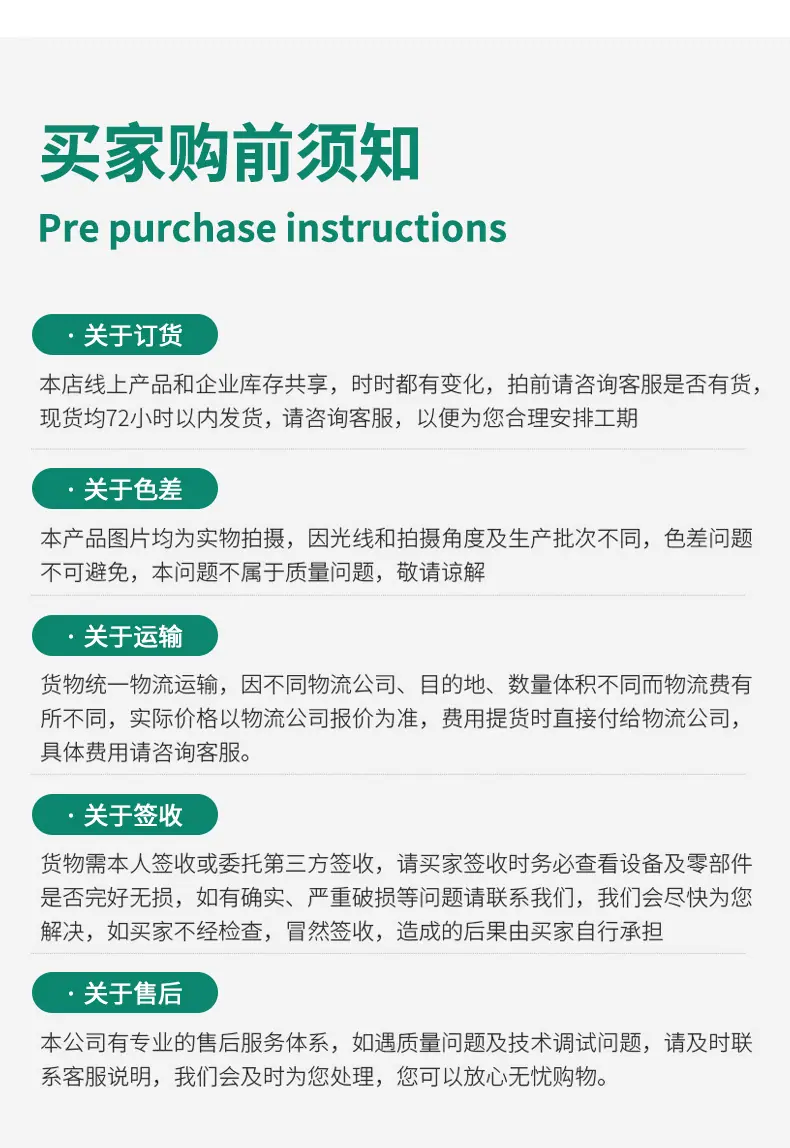 买家购前须知

Pre purchase instructions

· 关于订货

本店线上产品和企业库存共享，时时都有变化，拍前请咨询客服是否有货，现货均72小时以内发货，请咨询客服，以便为您合理安排工期

· 关于色差

本产品图片均为实物拍摄，因光线和拍摄角度及生产批次不同，色差问题不可避免，本问题不属于质量问题，敬请谅解

· 关于运输

货物统一物流运输，因不同物流公司、目的地、数量体积不同而物流费有所不同，实际价格以物流公司报价为准，费用提货时直接付给物流公司，具体费用请咨询客服。

· 关于签收

货物需本人签收或委托第三方签收，请买家签收时务必查看设备及零部件是否完好无损，如有确实、严重破损等问题请联系我们，我们会尽快为您解决，如买家不经检查，冒然签收，造成的后果由买家自行承担

· 关于售后

本公司有专业的售后服务体系，如遇质量问题及技术调试问题，请及时联系客服说明，我们会及时为您处理，您可以放心无忧购物。